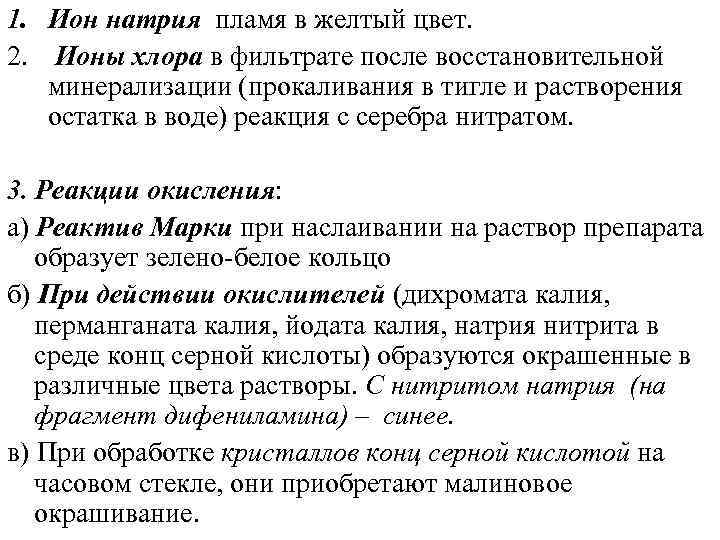 1. Ион натрия пламя в желтый цвет.

2. Ионы хлора в фильтрате после восстановительной минерализации (прокаливания в тигле и растворения остатка в воде) реакция с серебра нитратом.

3. Реакции окисления:

а) Реактив Марки при наслаивании на раствор препарата образует зелено-белое кольцо

б) При действии окислителей (дихромата калия, перманганата калия, йодата калия, натрия нитрита в среде конц серной кислоты) образуются окрашенные в различные цвета растворы. С нитритом натрия (на фрагмент дифениламина) – синее.

в) При обработке кристаллов конц серной кислотой на часовом стекле, они приобретают малиновое окрашивание.